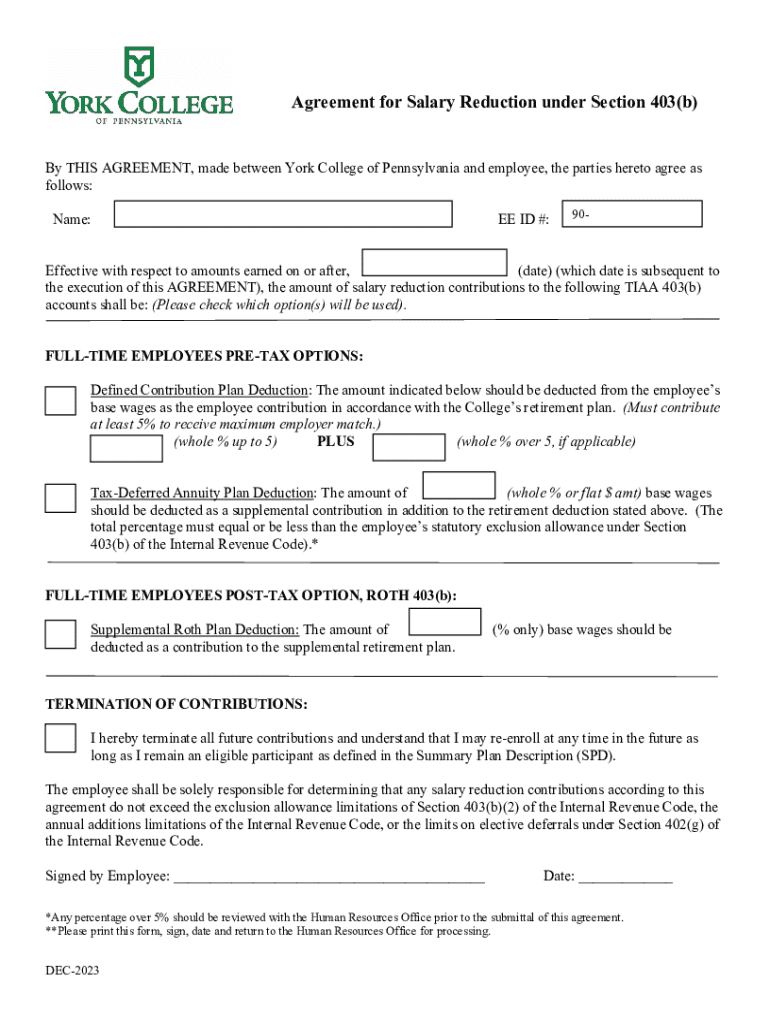 YORK COLLEGE
OF PENNSYLVANIA

Agreement for Salary Reduction under Section 403(b)

By THIS AGREEMENT, made between York College of Pennsylvania and employee, the parties hereto agree as follows:

Name:

EE ID #: 90-

Effective with respect to amounts earned on or after, (date) (which date is subsequent to the execution of this AGREEMENT), the amount of salary reduction contributions to the following TIAA 403(b) accounts shall be: (Please check which option(s) will be used).

FULL-TIME EMPLOYEES PRE-TAX OPTIONS:

Defined Contribution Plan Deduction: The amount indicated below should be deducted from the employee's base wages as the employee contribution in accordance with the College's retirement plan. (Must contribute at least 5% to receive maximum employer match.)
(whole % up to 5) PLUS (whole % over 5, if applicable)

Tax-Deferred Annuity Plan Deduction: The amount of (whole % or flat $ amt) base wages should be deducted as a supplemental contribution in addition to the retirement deduction stated above. (The total percentage must equal or be less than the employee's statutory exclusion allowance under Section 403(b) of the Internal Revenue Code).*

FULL-TIME EMPLOYEES POST-TAX OPTION, ROTH 403(b):

Supplemental Roth Plan Deduction: The amount of (% only) base wages should be deducted as a contribution to the supplemental retirement plan.

TERMINATION OF CONTRIBUTIONS:

I hereby terminate all future contributions and understand that I may re-enroll at any time in the future as long as I remain an eligible participant as defined in the Summary Plan Description (SPD).

The employee shall be solely responsible for determining that any salary reduction contributions according to this agreement do not exceed the exclusion allowance limitations of Section 403(b)(2) of the Internal Revenue Code, the annual additions limitations of the Internal Revenue Code, or the limits on elective deferrals under Section 402(g) of the Internal Revenue Code.

Signed by Employee: ________________________________________ Date: ____________

*Any percentage over 5% should be reviewed with the Human Resources Office prior to the submittal of this agreement.
**Please print this form, sign, date and return to the Human Resources Office for processing.

DEC-2023